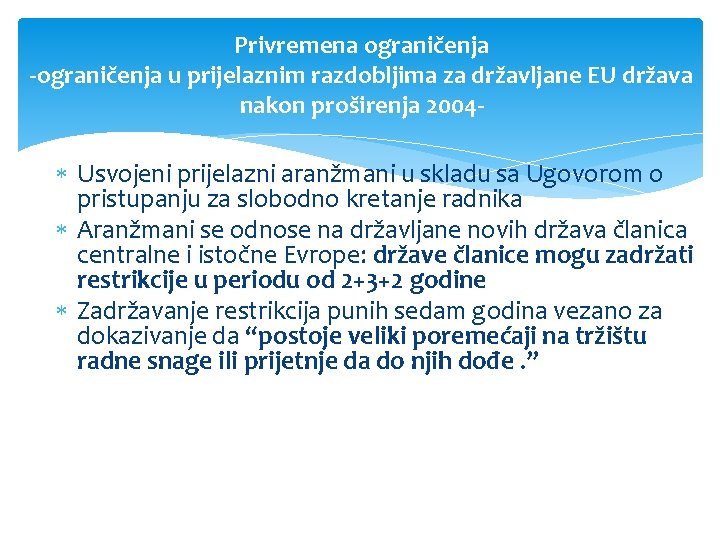 Privremena ograničenja
-ograničenja u prijelaznim razdobljima za državljane EU država nakon proširenja 2004-

∗ Usvojeni prijelazni aranžmani u skladu sa Ugovorom o pristupanju za slobodno kretanje radnika
∗ Aranžmani se odnose na državljane novih država članica centralne i istočne Evrope: države članice mogu zadržati restrikcije u periodu od 2+3+2 godine
∗ Zadržavanje restrikcija punih sedam godina vezano za dokazivanje da “postoje veliki poremećaji na tržištu radne snage ili prijetnje da do njih dođe .”